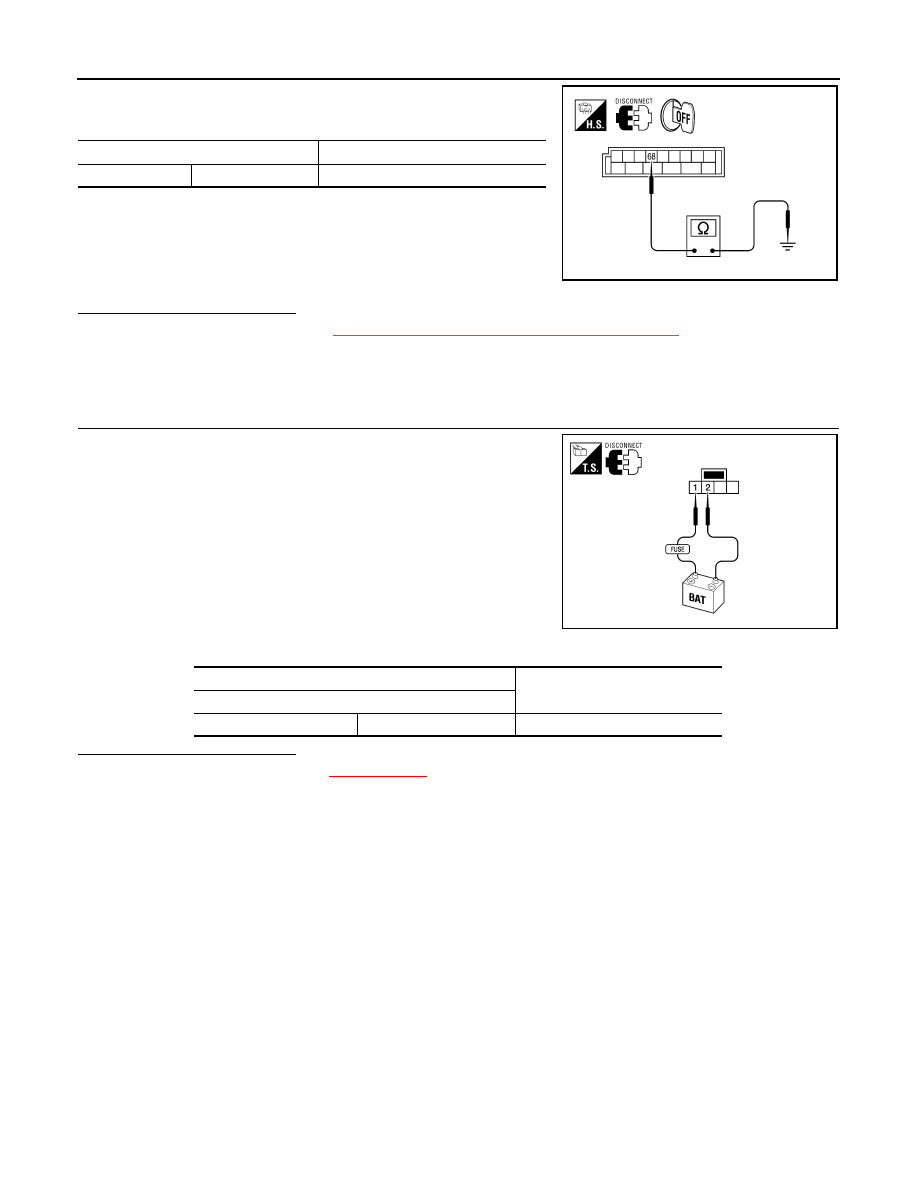 H.S.

DISCONNECT

OFF

68

Ω

T.S.

DISCONNECT

1

2

FUSE

BAT